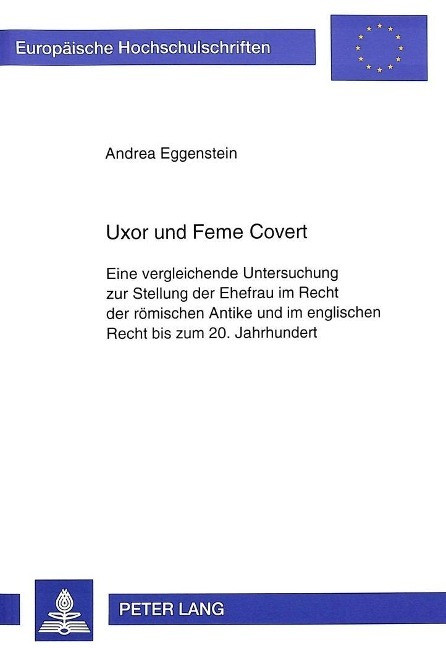 Europäische Hochschulschriften

Andrea Eggenstein

Uxor und Feme Covert

Eine vergleichende Untersuchung zur Stellung der Ehefrau im Recht der römischen Antike und im englischen Recht bis zum 20. Jahrhundert

PETER LANG